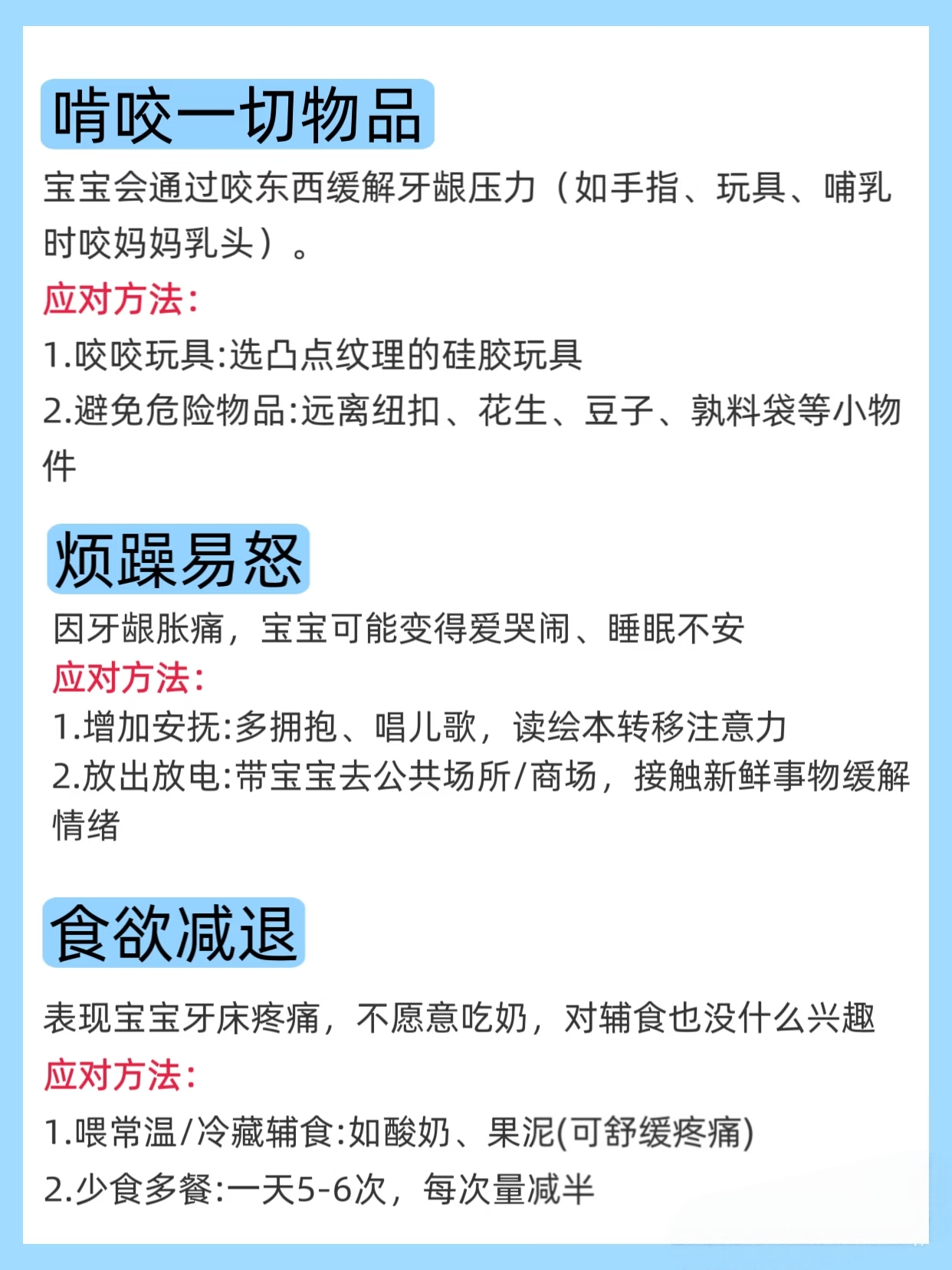 啃咬一切物品

宝宝会通过咬东西缓解牙龈压力（如手指、玩具、哺乳时咬妈妈乳头）。

应对方法:

1.咬咬玩具:选凸点纹理的硅胶玩具

2.避免危险物品:远离纽扣、花生、豆子、孰料袋等小物件

烦躁易怒

因牙龈胀痛，宝宝可能变得爱哭闹、睡眠不安

应对方法:

1.增加安抚:多拥抱、唱儿歌，读绘本转移注意力

2.放出放电:带宝宝去公共场所/商场，接触新鲜事物缓解情绪

食欲减退

表现宝宝牙床疼痛，不愿意吃奶，对辅食也没什么兴趣

应对方法:

1.喂常温/冷藏辅食:如酸奶、果泥(可舒缓疼痛)

2.少食多餐:一天5-6次，每次量减半